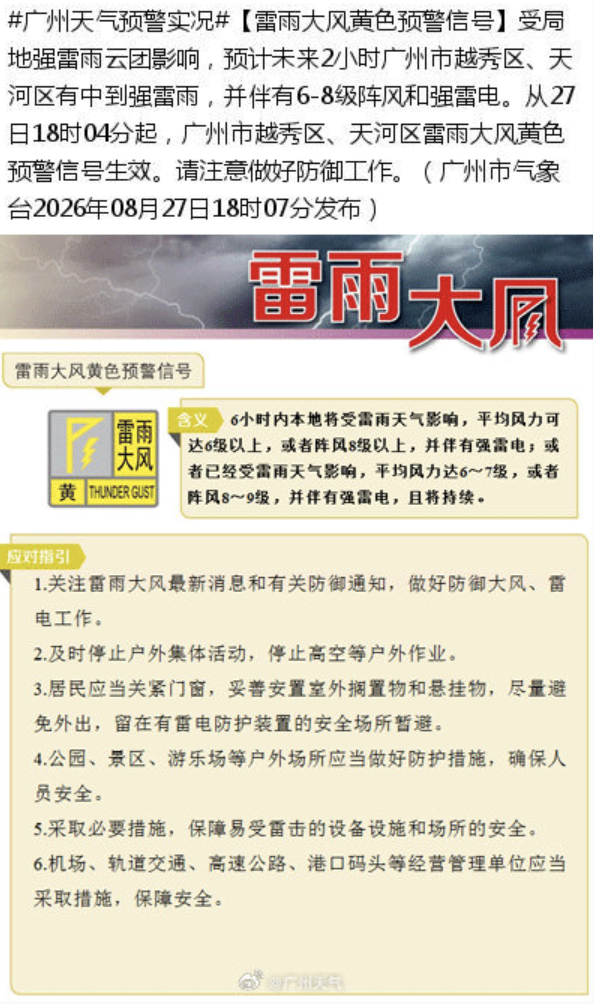 #广州天气预警实况#【雷雨大风黄色预警信号】受局地强雷雨云团影响，预计未来2小时广州市越秀区、天河区有中到强雷雨，并伴有6-8级阵风和强雷电。从27日18时04分起，广州市越秀区、天河区雷雨大风黄色预警信号生效。请注意做好防御工作。（广州市气象台2026年08月27日18时07分发布）

雷雨大风

雷雨大风黄色预警信号

雷雨大风
黄 THUNDER GUST

含义 6小时内本地将受雷雨天气影响，平均风力可达6级以上，或者阵风8级以上，并伴有强雷电；或者已经受雷雨天气影响，平均风力达6～7级，或者阵风8～9级，并伴有强雷电，且将持续。

应对指引

1.关注雷雨大风最新消息和有关防御通知，做好防御大风、雷电工作。

2.及时停止户外集体活动，停止高空等户外作业。

3.居民应当关紧门窗，妥善安置室外搁置物和悬挂物，尽量避免外出，留在有雷电防护装置的安全场所暂避。

4.公园、景区、游乐场等户外场所应当做好防护措施，确保人员安全。

5.采取必要措施，保障易受雷击的设备设施和场所的安全。

6.机场、轨道交通、高速公路、港口码头等经营管理单位应当采取措施，保障安全。

@广州天气